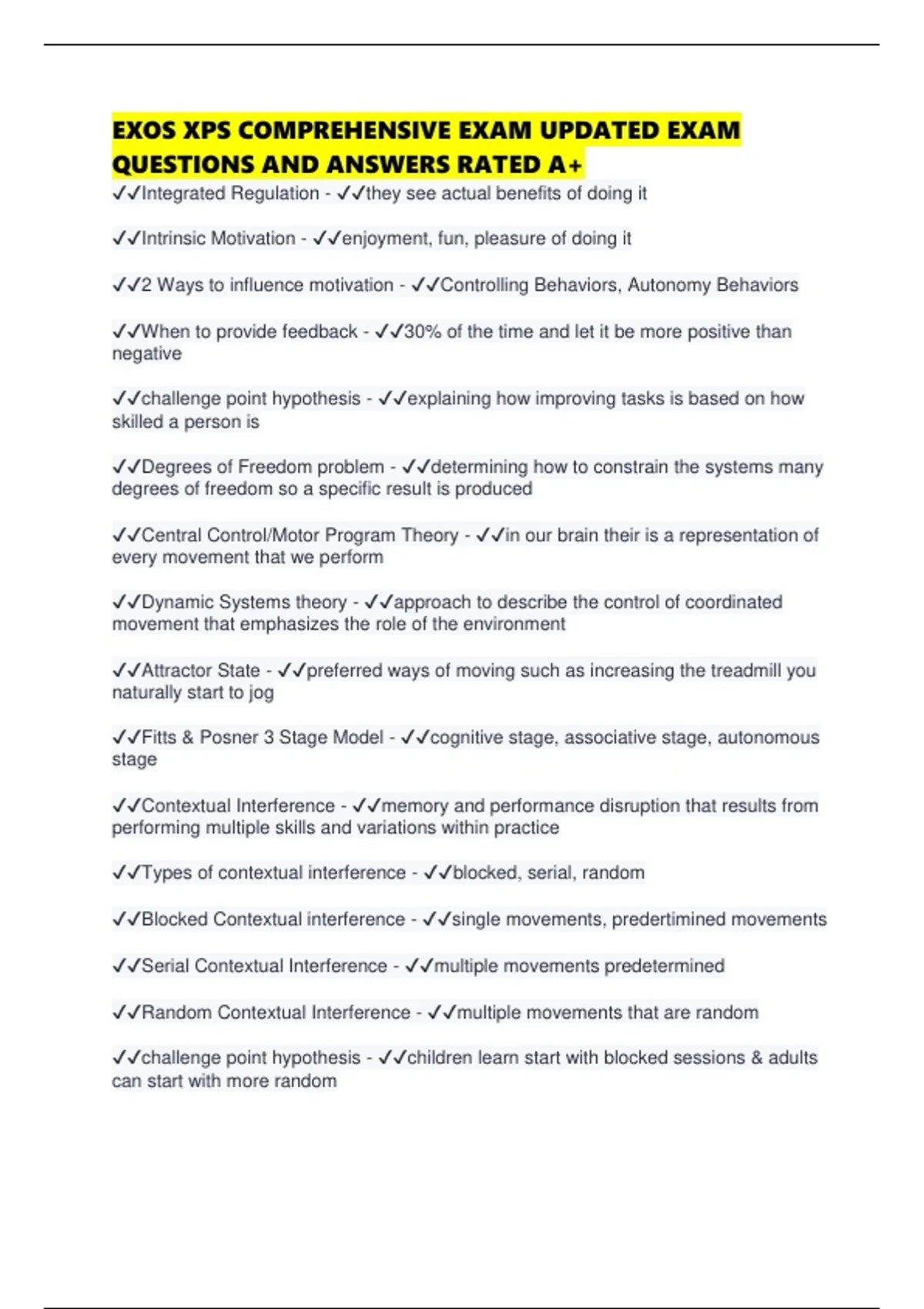 EXOS XPS COMPREHENSIVE EXAM UPDATED EXAM QUESTIONS AND ANSWERS RATED A+

✓✓Integrated Regulation - ✓✓they see actual benefits of doing it

✓✓Intrinsic Motivation - ✓✓enjoyment, fun, pleasure of doing it

✓✓2 Ways to influence motivation - ✓✓Controlling Behaviors, Autonomy Behaviors

✓✓When to provide feedback - ✓✓30% of the time and let it be more positive than negative

✓✓challenge point hypothesis - ✓✓explaining how improving tasks is based on how skilled a person is

✓✓Degrees of Freedom problem - ✓✓determining how to constrain the systems many degrees of freedom so a specific result is produced

✓✓Central Control/Motor Program Theory - ✓✓in our brain their is a representation of every movement that we perform

✓✓Dynamic Systems theory - ✓✓approach to describe the control of coordinated movement that emphasizes the role of the environment

✓✓Attractor State - ✓✓preferred ways of moving such as increasing the treadmill you naturally start to jog

✓✓Fitts & Posner 3 Stage Model - ✓✓cognitive stage, associative stage, autonomous stage

✓✓Contextual Interference - ✓✓memory and performance disruption that results from performing multiple skills and variations within practice

✓✓Types of contextual interference - ✓✓blocked, serial, random

✓✓Blocked Contextual interference - ✓✓single movements, predertimined movements

✓✓Serial Contextual Interference - ✓✓multiple movements predetermined

✓✓Random Contextual Interference - ✓✓multiple movements that are random

✓✓challenge point hypothesis - ✓✓children learn start with blocked sessions & adults can start with more random